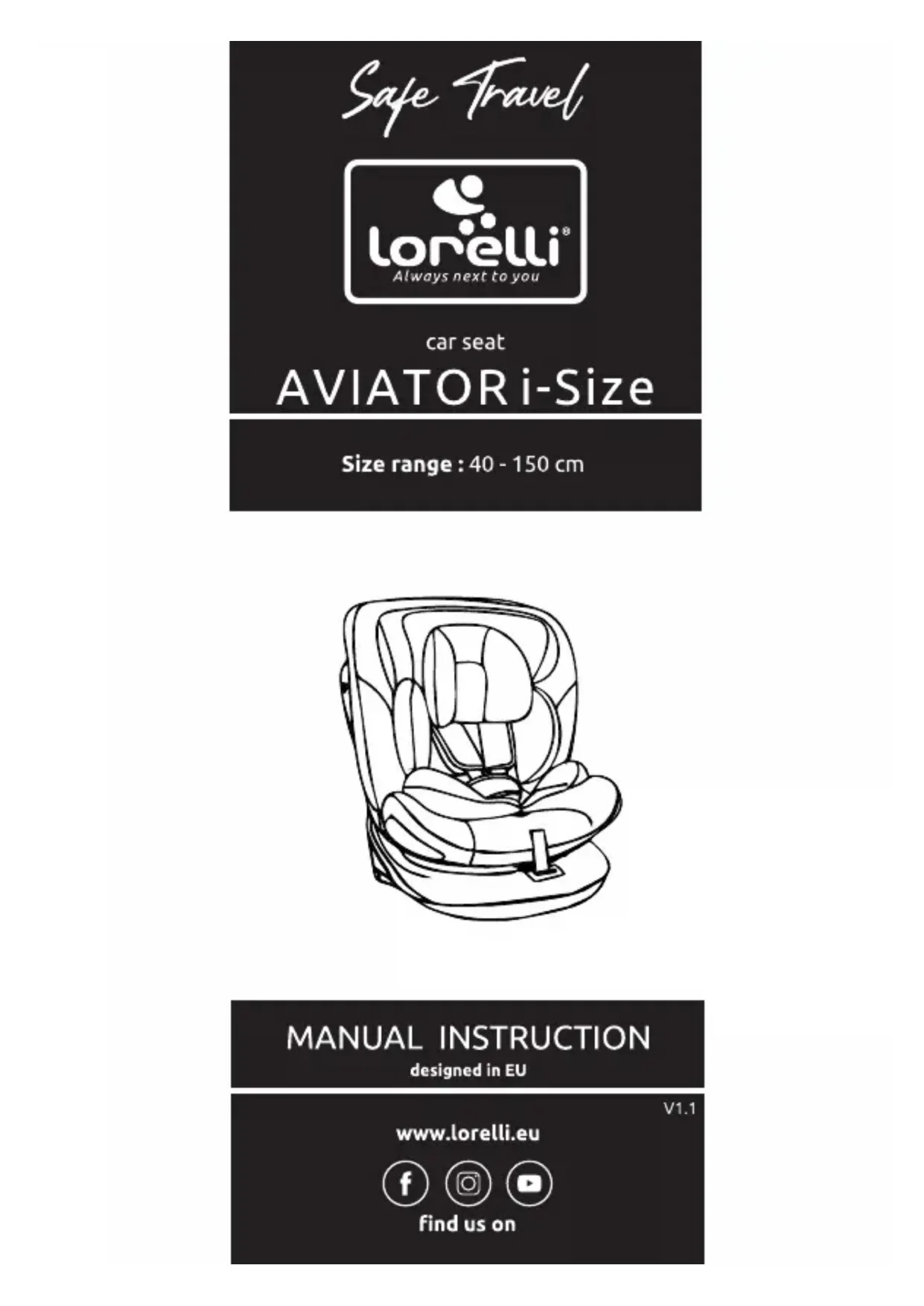 Safe Travel

lorelli®
Always next to you

car seat
AVIATOR i-Size

Size range : 40 - 150 cm

MANUAL INSTRUCTION
designed in EU

V1.1

www.lorelli.eu

find us on